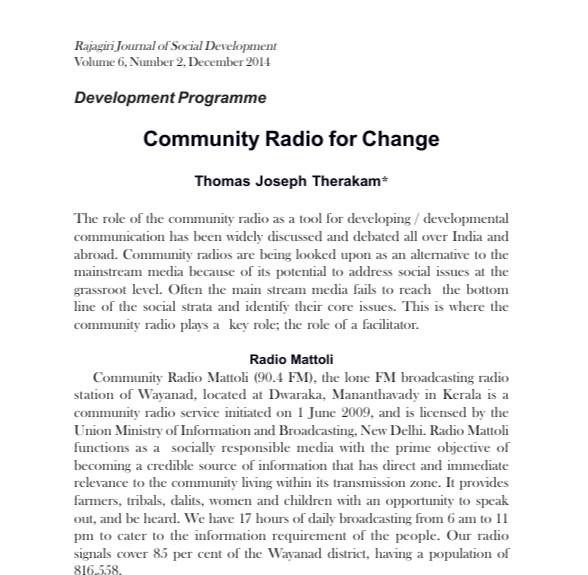 Rajagiri Journal of Social Development
Volume 6, Number 2, December 2014

Development Programme

Community Radio for Change

Thomas Joseph Therakam*

The role of the community radio as a tool for developing / developmental communication has been widely discussed and debated all over India and abroad. Community radios are being looked upon as an alternative to the mainstream media because of its potential to address social issues at the grassroot level. Often the main stream media fails to reach the bottom line of the social strata and identify their core issues. This is where the community radio plays a key role; the role of a facilitator.

Radio Mattoli

Community Radio Mattoli (90.4 FM), the lone FM broadcasting radio station of Wayanad, located at Dwaraka, Mananthavady in Kerala is a community radio service initiated on 1 June 2009, and is licensed by the Union Ministry of Information and Broadcasting, New Delhi. Radio Mattoli functions as a socially responsible media with the prime objective of becoming a credible source of information that has direct and immediate relevance to the community living within its transmission zone. It provides farmers, tribals, dalits, women and children with an opportunity to speak out, and be heard. We have 17 hours of daily broadcasting from 6 am to 11 pm to cater to the information requirement of the people. Our radio signals cover 85 per cent of the Wayanad district, having a population of 816,558.